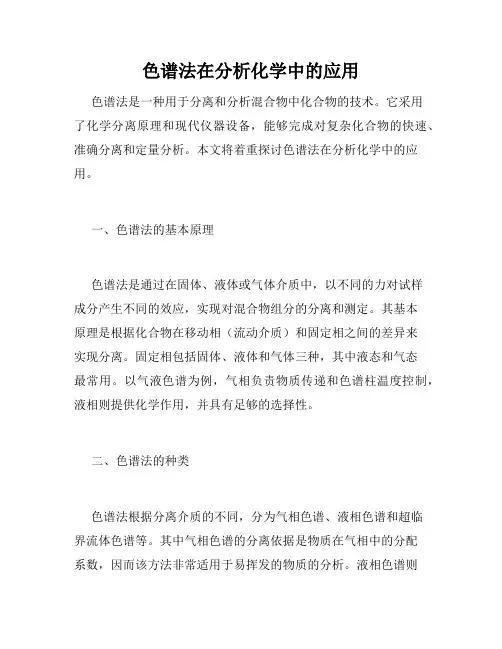 色谱法在分析化学中的应用

色谱法是一种用于分离和分析混合物中化合物的技术。它采用了化学分离原理和现代仪器设备，能够完成对复杂化合物的快速、准确分离和定量分析。本文将着重探讨色谱法在分析化学中的应用。

一、色谱法的基本原理

色谱法是通过在固体、液体或气体介质中，以不同的力对试样成分产生不同的效应，实现对混合物组分的分离和测定。其基本原理是根据化合物在移动相（流动介质）和固定相之间的差异来实现分离。固定相包括固体、液体和气体三种，其中液态和气态最常用。以气液色谱为例，气相负责物质传递和色谱柱温度控制，液相则提供化学作用，并具有足够的选择性。

二、色谱法的种类

色谱法根据分离介质的不同，分为气相色谱、液相色谱和超临界流体色谱等。其中气相色谱的分离依据是物质在气相中的分配系数，因而该方法非常适用于易挥发的物质的分析。液相色谱则